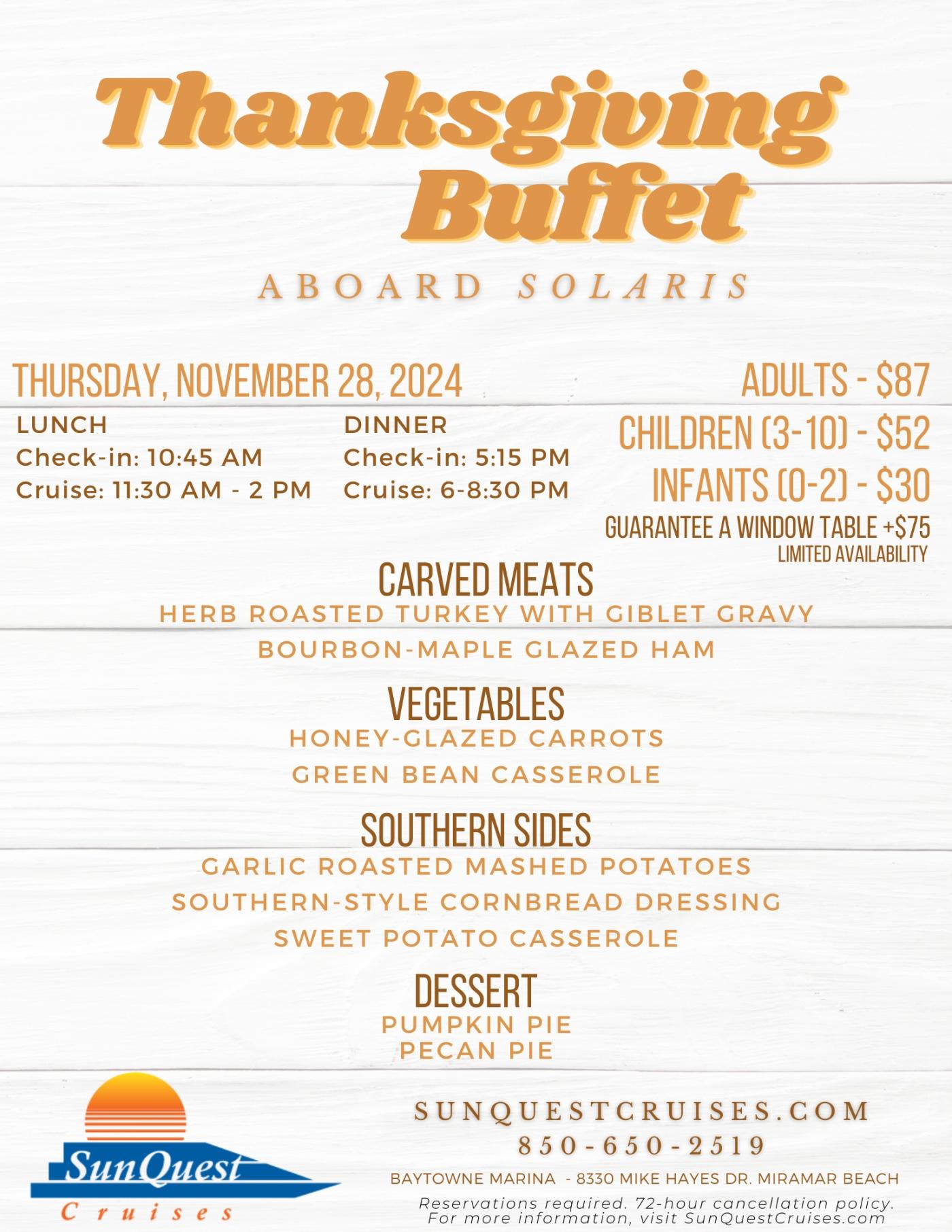 Thanksgiving Buffet

ABOARD SOLARIS

THURSDAY, NOVEMBER 28, 2024

LUNCH
Check-in: 10:45 AM
Cruise: 11:30 AM - 2 PM

DINNER
Check-in: 5:15 PM
Cruise: 6-8:30 PM

ADULTS - $87
CHILDREN (3-10) - $52
INFANTS (0-2) - $30
GUARANTEE A WINDOW TABLE +$75
LIMITED AVAILABILITY

CARVED MEATS
HERB ROASTED TURKEY WITH GIBLET GRAVY
BOURBON-MAPLE GLAZED HAM

VEGETABLES
HONEY-GLAZED CARROTS
GREEN BEAN CASSEROLE

SOUTHERN SIDES
GARLIC ROASTED MASHED POTATOES
SOUTHERN-STYLE CORNBREAD DRESSING
SWEET POTATO CASSEROLE

DESSERT
PUMPKIN PIE
PECAN PIE

SunQuest Cruises

SUNQUESTCRUISES.COM
850-650-2519
BAYTOWNE MARINA - 8330 MIKE HAYES DR. MIRAMAR BEACH
Reservations required. 72-hour cancellation policy. For more information, visit SunQuestCruises.com